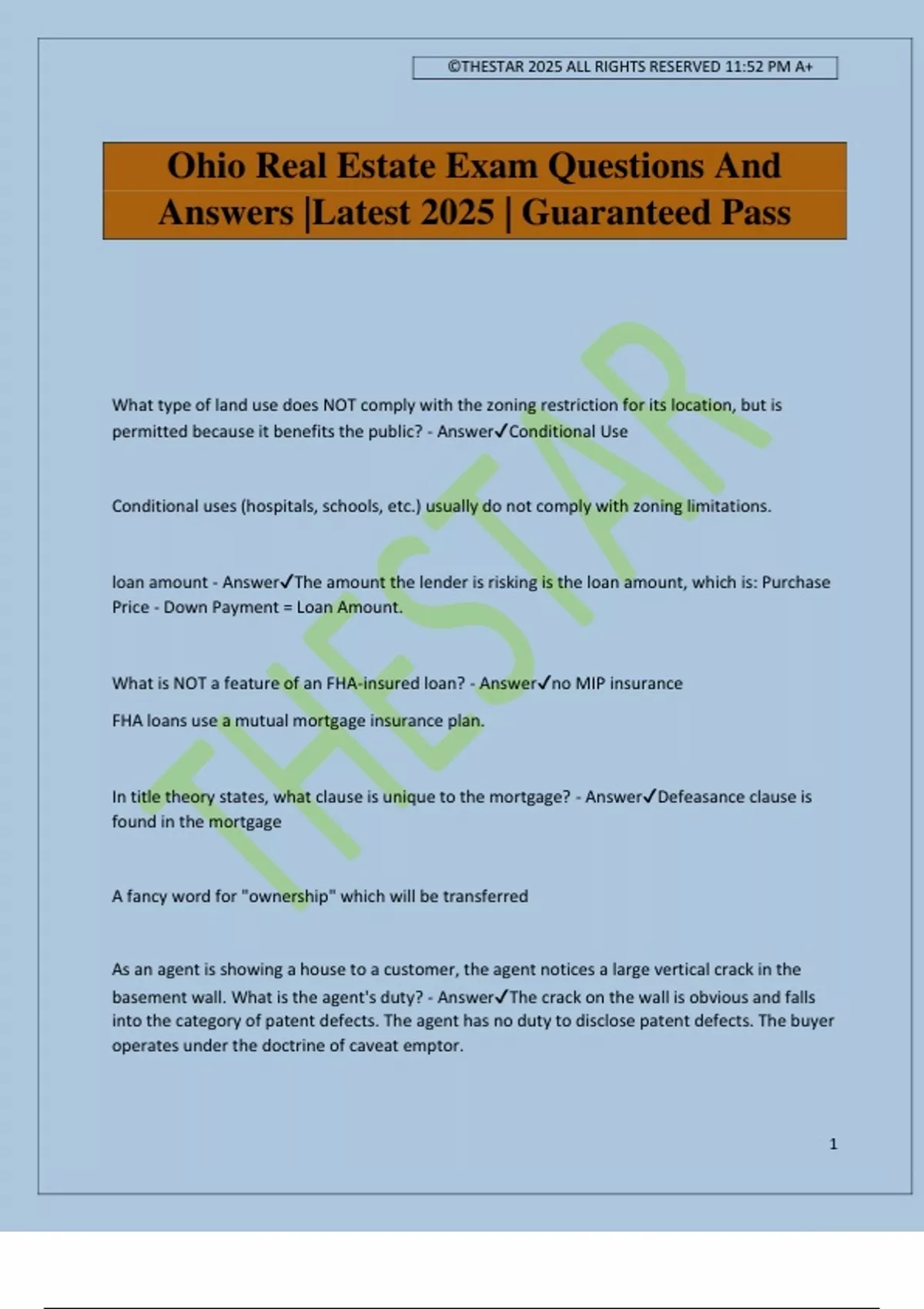 ©THESTAR 2025 ALL RIGHTS RESERVED 11:52 PM A+

Ohio Real Estate Exam Questions And Answers |Latest 2025 | Guaranteed Pass

THESTAR

What type of land use does NOT comply with the zoning restriction for its location, but is permitted because it benefits the public? - Answer✓Conditional Use

Conditional uses (hospitals, schools, etc.) usually do not comply with zoning limitations.

loan amount - Answer✓The amount the lender is risking is the loan amount, which is: Purchase Price - Down Payment = Loan Amount.

What is NOT a feature of an FHA-insured loan? - Answer✓no MIP insurance

FHA loans use a mutual mortgage insurance plan.

In title theory states, what clause is unique to the mortgage? - Answer✓Defeasance clause is found in the mortgage

A fancy word for "ownership" which will be transferred

As an agent is showing a house to a customer, the agent notices a large vertical crack in the basement wall. What is the agent's duty? - Answer✓The crack on the wall is obvious and falls into the category of patent defects. The agent has no duty to disclose patent defects. The buyer operates under the doctrine of caveat emptor.

1